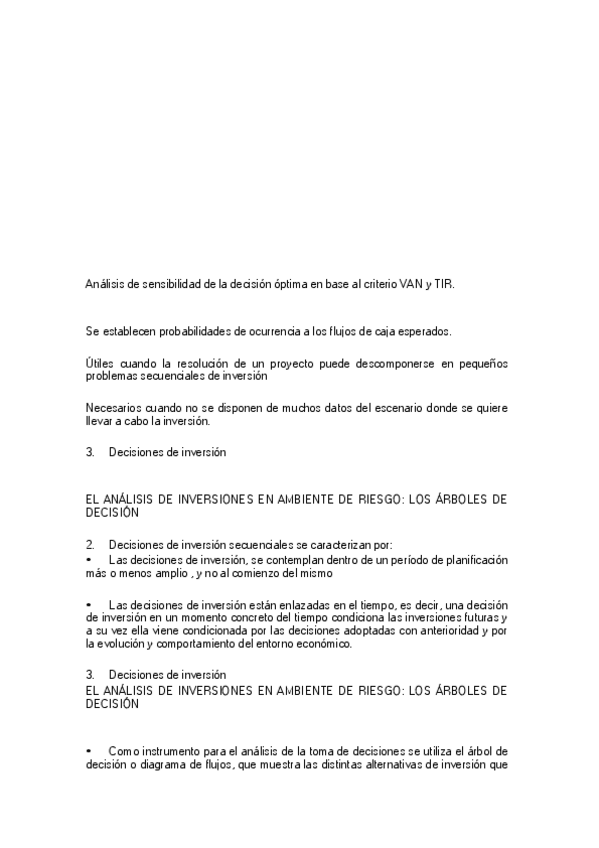 Análisis de sensibilidad de la decisión óptima en base al criterio VAN y TIR.

Se establecen probabilidades de ocurrencia a los flujos de caja esperados.

Útiles cuando la resolución de un proyecto puede descomponerse en pequeños problemas secuenciales de inversión

Necesarios cuando no se disponen de muchos datos del escenario donde se quiere llevar a cabo la inversión.

3. Decisiones de inversión

EL ANÁLISIS DE INVERSIONES EN AMBIENTE DE RIESGO: LOS ÁRBOLES DE DECISIÓN

2. Decisiones de inversión secuenciales se caracterizan por:
• Las decisiones de inversión, se contemplan dentro de un período de planificación más o menos amplio , y no al comienzo del mismo

• Las decisiones de inversión están enlazadas en el tiempo, es decir, una decisión de inversión en un momento concreto del tiempo condiciona las inversiones futuras y a su vez ella viene condicionada por las decisiones adoptadas con anterioridad y por la evolución y comportamiento del entorno económico.

3. Decisiones de inversión
EL ANÁLISIS DE INVERSIONES EN AMBIENTE DE RIESGO: LOS ÁRBOLES DE DECISIÓN

• Como instrumento para el análisis de la toma de decisiones se utiliza el árbol de decisión o diagrama de flujos, que muestra las distintas alternativas de inversión que